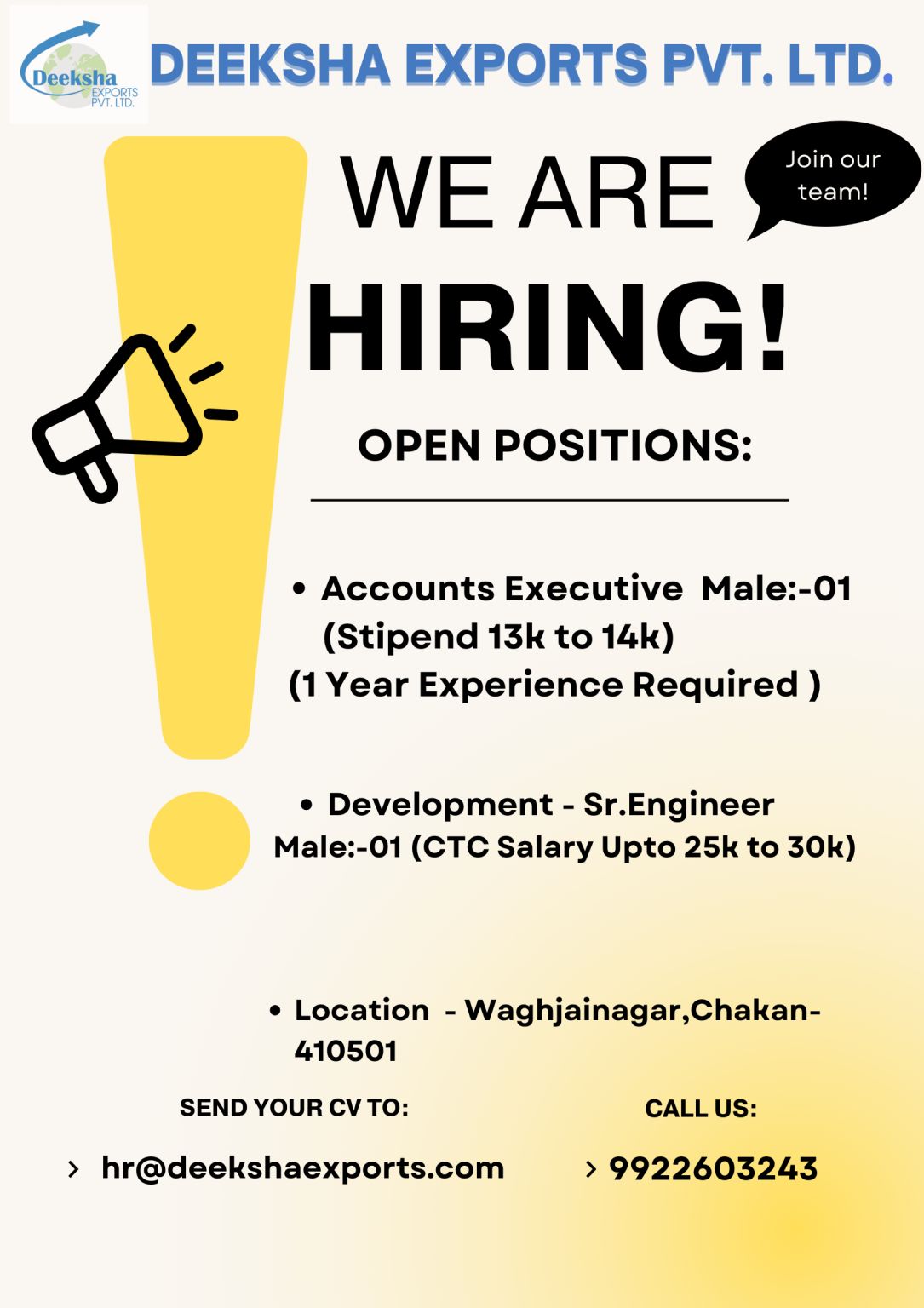 Deeksha
EXPORTS
PVT. LTD.

DEEKSHA EXPORTS PVT. LTD.

WE ARE

Join our team!

HIRING!

OPEN POSITIONS:

• Accounts Executive Male:-01
(Stipend 13k to 14k)
(1 Year Experience Required )

• Development - Sr.Engineer
Male:-01 (CTC Salary Upto 25k to 30k)

• Location - Waghjainagar,Chakan-410501

SEND YOUR CV TO:

> hr@deekshaexports.com

CALL US:

> 9922603243